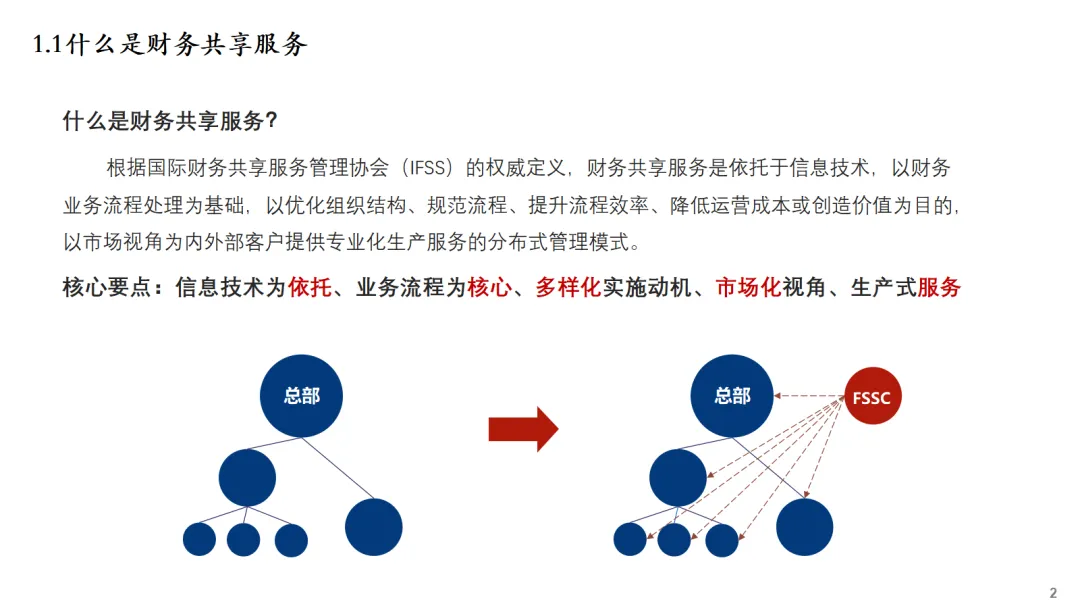 1.1什么是财务共享服务

什么是财务共享服务？

根据国际财务共享服务管理协会（IFSS）的权威定义，财务共享服务是依托于信息技术，以财务业务流程处理为基础，以优化组织结构、规范流程、提升流程效率、降低运营成本或创造价值为目的，以市场视角为内外部客户提供专业化生产服务的分布式管理模式。

核心要点：信息技术为依托、业务流程为核心、多样化实施动机、市场化视角、生产式服务

总部

总部

FSSC

2